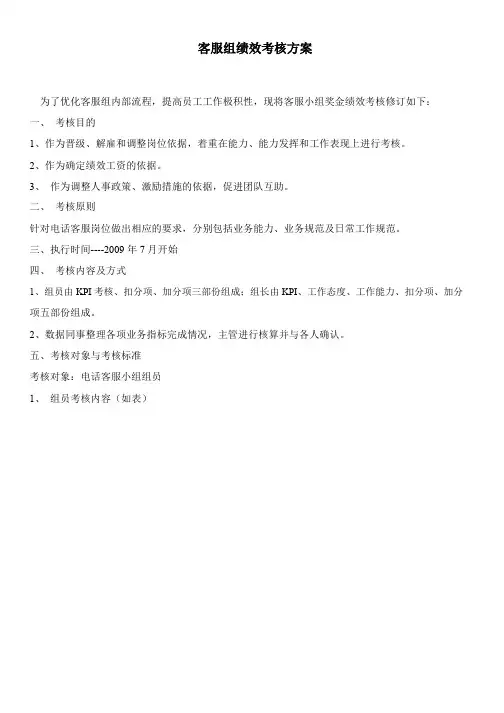 客服组绩效考核方案

为了优化客服组内部流程，提高员工工作极积性，现将客服小组奖金绩效考核修订如下：

一、 考核目的

1、作为晋级、解雇和调整岗位依据，着重在能力、能力发挥和工作表现上进行考核。

2、作为确定绩效工资的依据。

3、 作为调整人事政策、激励措施的依据，促进团队互助。

二、 考核原则

针对电话客服岗位做出相应的要求，分别包括业务能力、业务规范及日常工作规范。

三、执行时间----2009 年 7 月开始

四、 考核内容及方式

1、组员由 KPI 考核、扣分项、加分项三部份组成；组长由 KPI、工作态度、工作能力、扣分项、加分项五部份组成。

2、数据同事整理各项业务指标完成情况，主管进行核算并与各人确认。

五、考核对象与考核标准

考核对象：电话客服小组组员

1、 组员考核内容（如表）